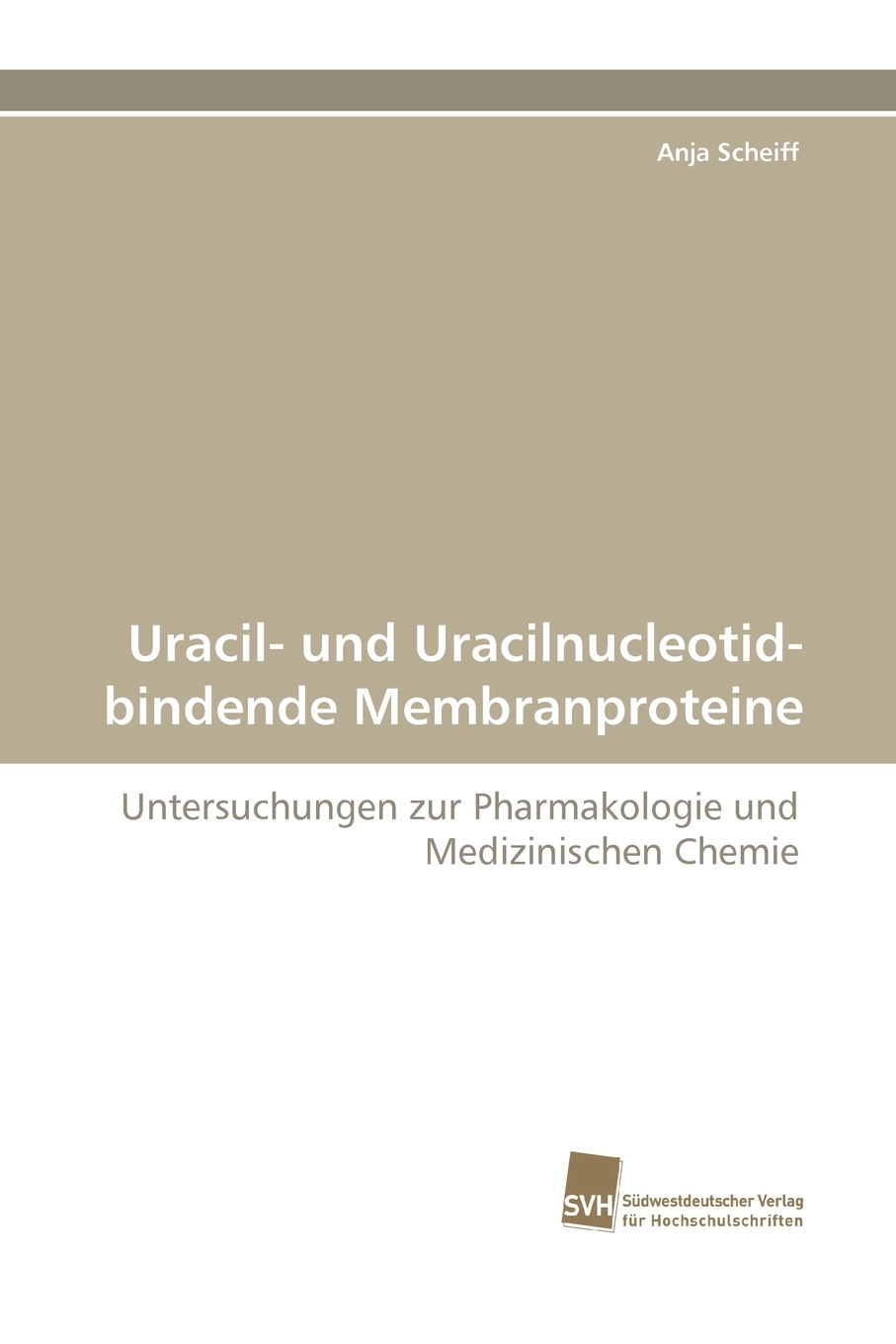 Anja Scheiff

Uracil- und Uracilnucleotid-bindende Membranproteine

Untersuchungen zur Pharmakologie und Medizinischen Chemie

SVH Südwestdeutscher Verlag für Hochschulschriften